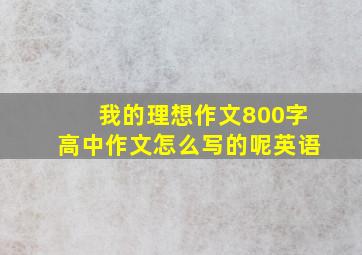 我的理想作文800字
高中作文怎么写的呢英语